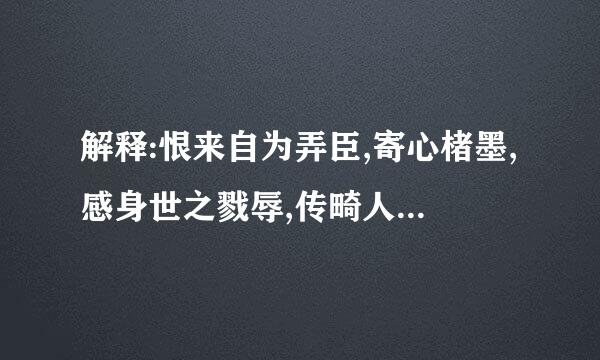 解释:恨来自为弄臣,寄心楮墨,感身世之戮辱,传畸人...